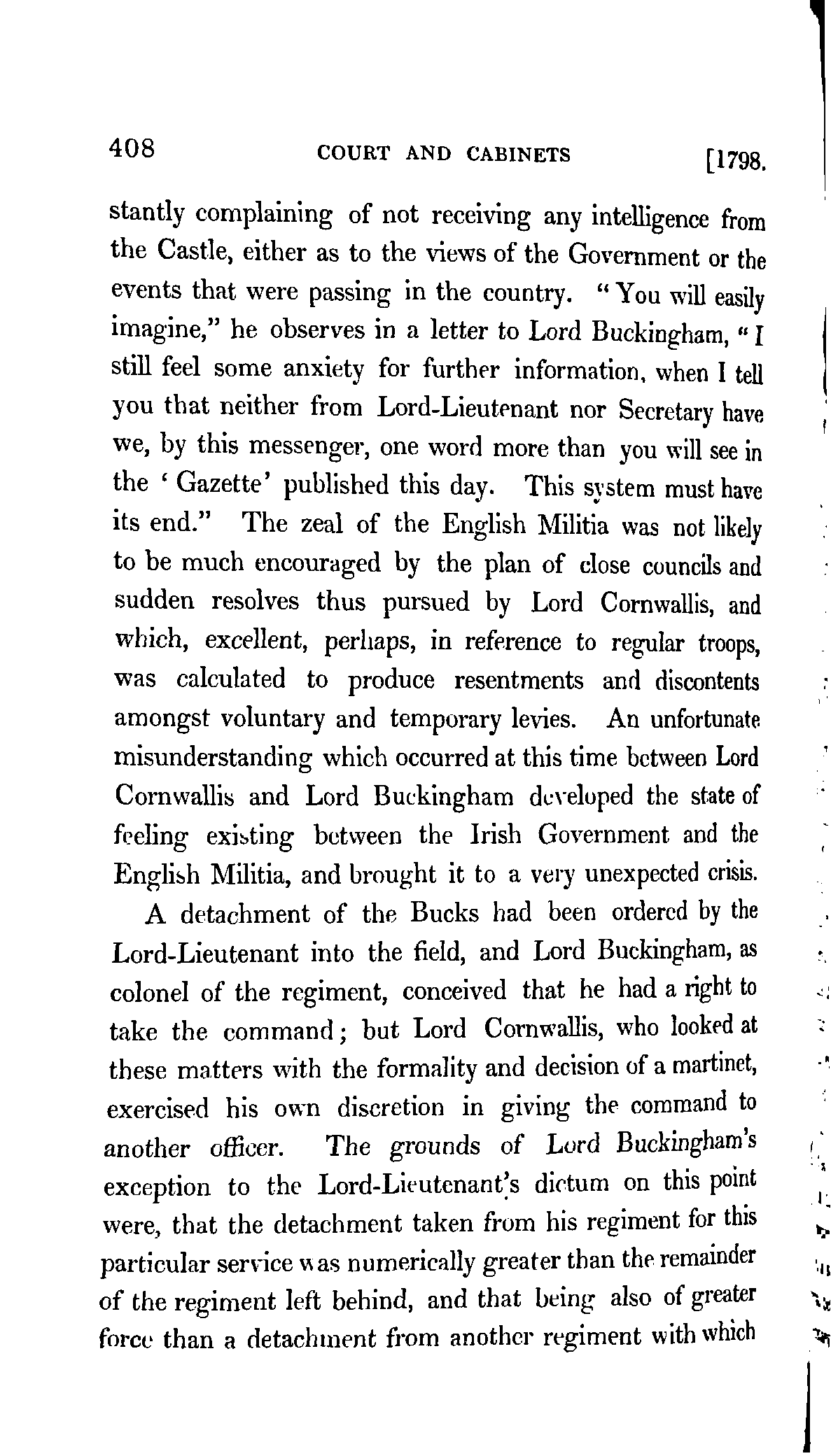 408 COURT AND CABINETS [1798.

stantly complaining of not receiving any intelligence from the Castle, either as to the views of the Government or the events that were passing in the country. "You will easily imagine," he observes in a letter to Lord Buckingham, "I still feel some anxiety for further information, when I tell you that neither from Lord-Lieutenant nor Secretary have we, by this messenger, one word more than you will see in the 'Gazette' published this day. This system must have its end." The zeal of the English Militia was not likely to be much encouraged by the plan of close councils and sudden resolves thus pursued by Lord Cornwallis, and which, excellent, perhaps, in reference to regular troops, was calculated to produce resentments and discontents amongst voluntary and temporary levies. An unfortunate misunderstanding which occurred at this time between Lord Cornwallis and Lord Buckingham developed the state of feeling existing between the Irish Government and the English Militia, and brought it to a very unexpected crisis.

A detachment of the Bucks had been ordered by the Lord-Lieutenant into the field, and Lord Buckingham, as colonel of the regiment, conceived that he had a right to take the command; but Lord Cornwallis, who looked at these matters with the formality and decision of a martinet, exercised his own discretion in giving the command to another officer. The grounds of Lord Buckingham's exception to the Lord-Lieutenant's dictum on this point were, that the detachment taken from his regiment for this particular service was numerically greater than the remainder of the regiment left behind, and that being also of greater force than a detachment from another regiment with which